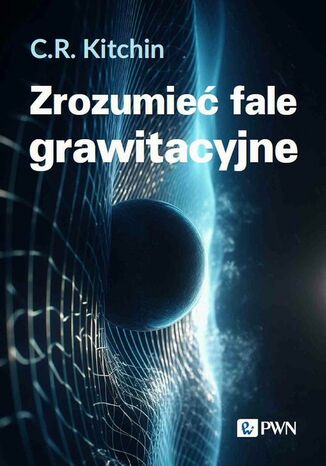 C.R. Kitchin

Zrozumieć fale grawitacyjne

PWN